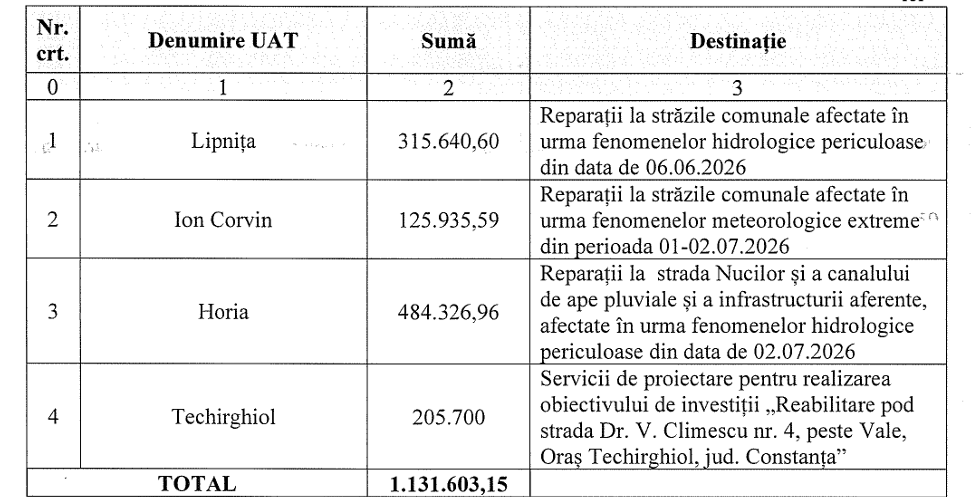 | Nr. crt. | Denumire UAT | Sumă | Destinație |
|---|---|---|---|
| 0 | 1 | 2 | 3 |
| 1 | Lipnița | 315.640,60 | Reparații la străzile comunale afectate în urma fenomenelor hidrologice periculoase din data de 06.06.2026 |
| 2 | Ion Corvin | 125.935,59 | Reparații la străzile comunale afectate în urma fenomenelor meteorologice extreme din perioada 01-02.07.2026 |
| 3 | Horia | 484.326,96 | Reparații la strada Nucilor și a canalului de ape pluviale și a infrastructurii aferente, afectate în urma fenomenelor hidrologice periculoase din data de 02.07.2026 |
| 4 | Techirghiol | 205.700 | Servicii de proiectare pentru realizarea obiectivului de investiții „Reabilitare pod strada Dr. V. Climescu nr. 4, peste Vale, Oraș Techirghiol, jud. Constanța” |
| | TOTAL | 1.131.603,15 | |